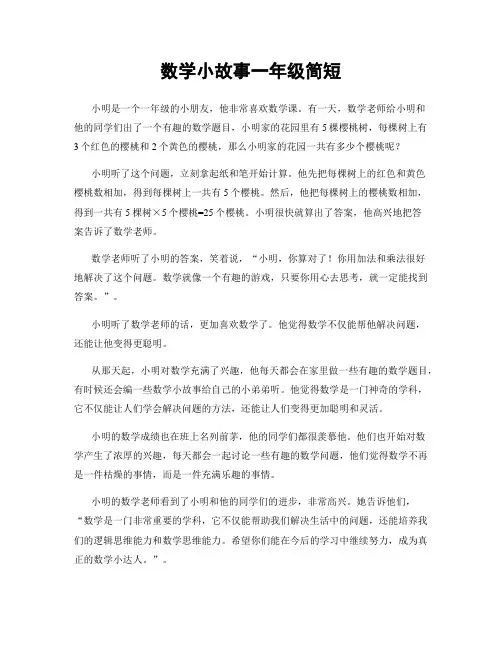 数学小故事一年级简短

小明是一个一年级的小朋友，他非常喜欢数学课。有一天，数学老师给小明和他的同学们出了一个有趣的数学题目，小明家的花园里有5棵樱桃树，每棵树上有3个红色的樱桃和2个黄色的樱桃，那么小明家的花园一共有多少个樱桃呢？

小明听了这个问题，立刻拿起纸和笔开始计算。他先把每棵树上的红色和黄色樱桃数相加，得到每棵树上一共有5个樱桃。然后，他把每棵树上的樱桃数相加，得到一共有5棵树×5个樱桃=25个樱桃。小明很快就算出了答案，他高兴地把答案告诉了数学老师。

数学老师听了小明的答案，笑着说，“小明，你算对了！你用加法和乘法很好地解决了这个问题。数学就像一个有趣的游戏，只要你用心去思考，就一定能找到答案。”。

小明听了数学老师的话，更加喜欢数学了。他觉得数学不仅能帮他解决问题，还能让他变得更聪明。

从那天起，小明对数学充满了兴趣，他每天都会在家里做一些有趣的数学题目，有时候还会编一些数学小故事给自己的小弟弟听。他觉得数学是一门神奇的学科，它不仅能让人们学会解决问题的方法，还能让人们变得更加聪明和灵活。

小明的数学成绩也在班上名列前茅，他的同学们都很羡慕他。他们也开始对数学产生了浓厚的兴趣，每天都会一起讨论一些有趣的数学问题，他们觉得数学不再是一件枯燥的事情，而是一件充满乐趣的事情。

小明的数学老师看到了小明和他的同学们的进步，非常高兴。她告诉他们，“数学是一门非常重要的学科，它不仅能帮助我们解决生活中的问题，还能培养我们的逻辑思维能力和数学思维能力。希望你们能在今后的学习中继续努力，成为真正的数学小达人。”。